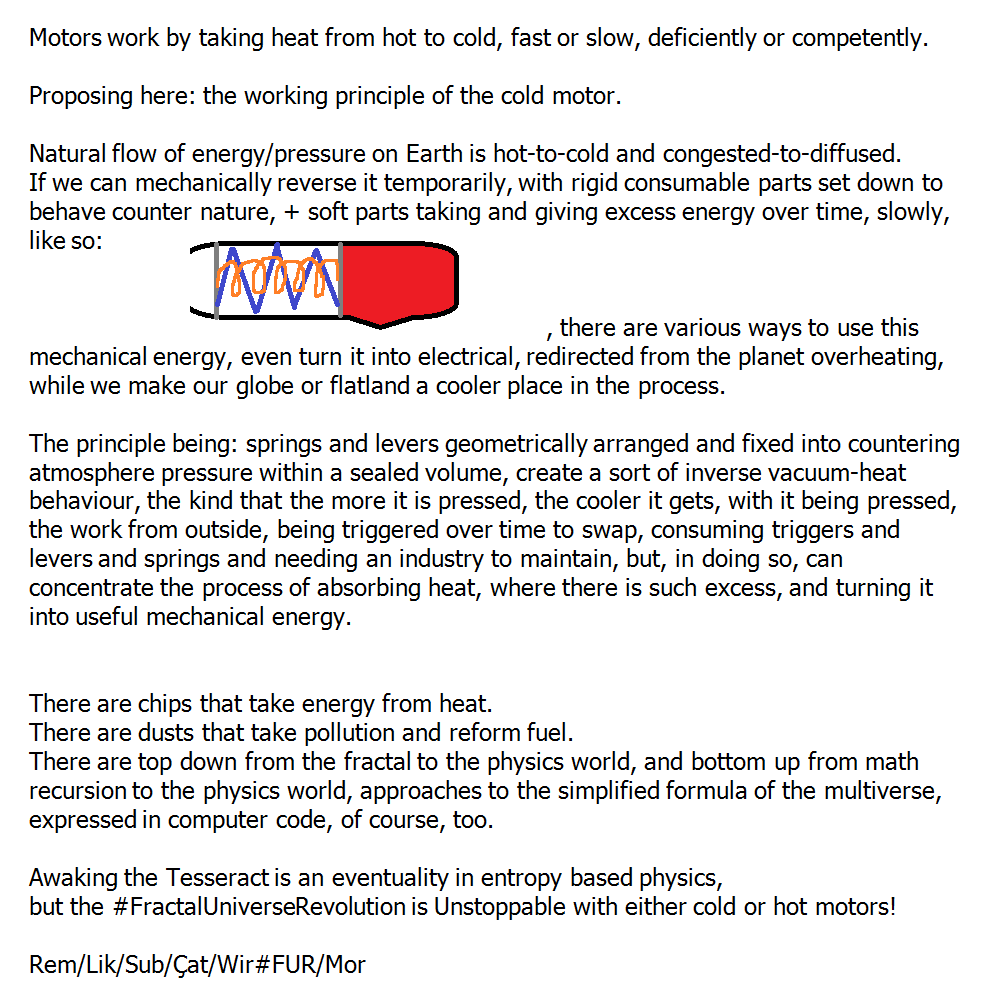 Motors work by taking heat from hot to cold, fast or slow, deficiently or competently.

Proposing here: the working principle of the cold motor.

Natural flow of energy/pressure on Earth is hot-to-cold and congested-to-diffused.
If we can mechanically reverse it temporarily, with rigid consumable parts set down to behave counter nature, + soft parts taking and giving excess energy over time, slowly, like so: , there are various ways to use this mechanical energy, even turn it into electrical, redirected from the planet overheating, while we make our globe or flatland a cooler place in the process.

The principle being: springs and levers geometrically arranged and fixed into countering atmosphere pressure within a sealed volume, create a sort of inverse vacuum-heat behaviour, the kind that the more it is pressed, the cooler it gets, with it being pressed, the work from outside, being triggered over time to swap, consuming triggers and levers and springs and needing an industry to maintain, but, in doing so, can concentrate the process of absorbing heat, where there is such excess, and turning it into useful mechanical energy.

There are chips that take energy from heat.
There are dusts that take pollution and reform fuel.
There are top down from the fractal to the physics world, and bottom up from math recursion to the physics world, approaches to the simplified formula of the multiverse, expressed in computer code, of course, too.

Awaking the Tesseract is an eventuality in entropy based physics,
but the #FractalUniverseRevolution is Unstoppable with either cold or hot motors!

Rem/Lik/Sub/Çat/Wir#FUR/Mor